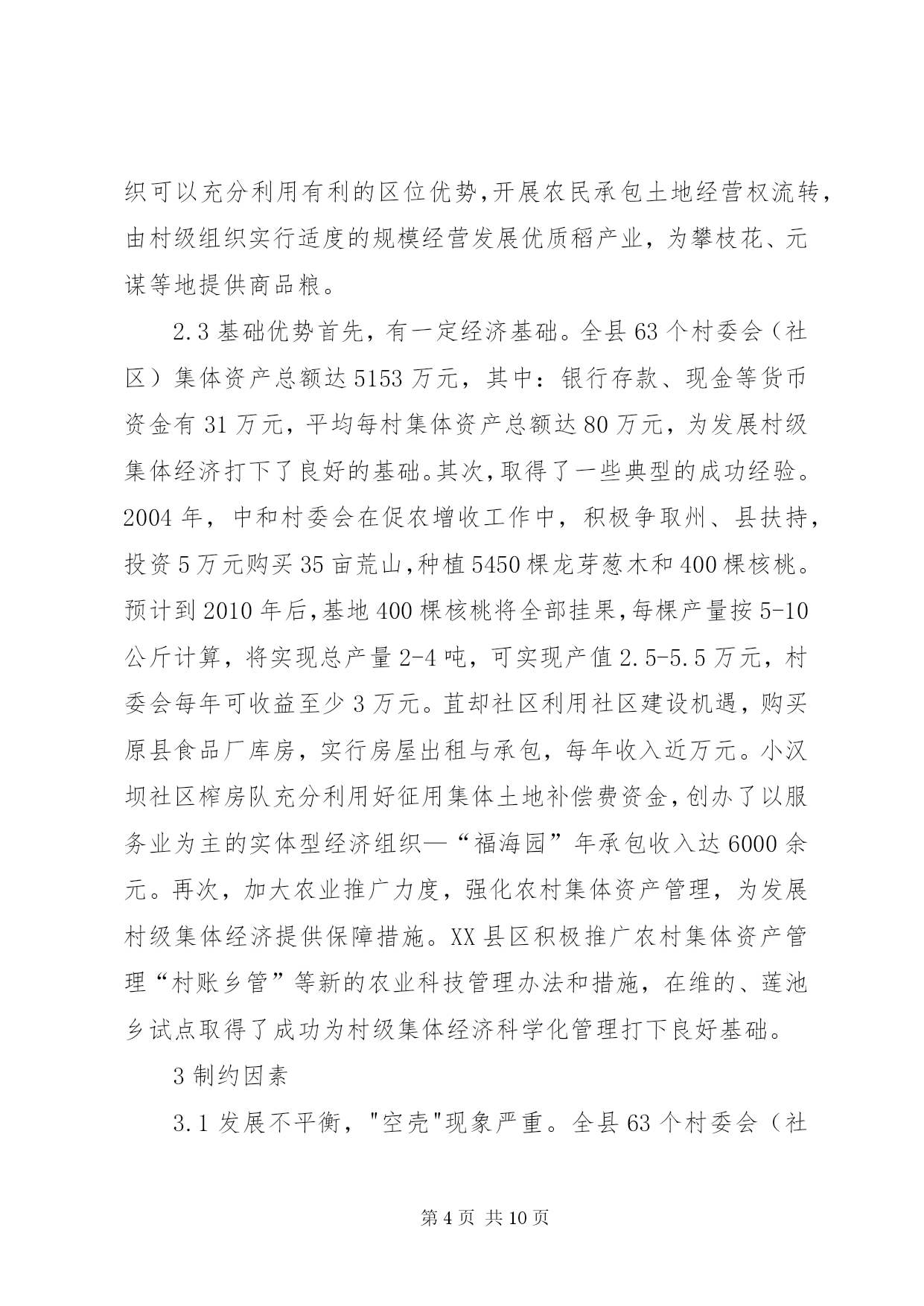 织可以充分利用有利的区位优势,开展农民承包土地经营权流转,由村级组织实行适度的规模经营发展优质稻产业，为攀枝花、元谋等地提供商品粮。

2.3 基础优势首先，有一定经济基础。全县 63 个村委会（社区）集体资产总额达 5153 万元，其中：银行存款、现金等货币资金有 31 万元，平均每村集体资产总额达 80 万元，为发展村级集体经济打下了良好的基础。其次，取得了一些典型的成功经验。2004 年，中和村委会在促农增收工作中，积极争取州、县扶持，投资 5 万元购买 35 亩荒山,种植 5450 棵龙芽葱木和 400 棵核桃。预计到 2010 年后,基地 400 棵核桃将全部挂果,每棵产量按 5-10 公斤计算，将实现总产量 2-4 吨，可实现产值 2.5-5.5 万元，村委会每年可收益至少 3 万元。苴却社区利用社区建设机遇，购买原县食品厂库房，实行房屋出租与承包，每年收入近万元。小汉坝社区榨房队充分利用好征用集体土地补偿费资金，创办了以服务业为主的实体型经济组织—“福海园”年承包收入达 6000 余元。再次，加大农业推广力度，强化农村集体资产管理，为发展村级集体经济提供保障措施。XX 县区积极推广农村集体资产管理“村账乡管”等新的农业科技管理办法和措施，在维的、莲池乡试点取得了成功为村级集体经济科学化管理打下良好基础。

3 制约因素

3.1 发展不平衡，"空壳"现象严重。全县 63 个村委会（社

第 4 页 共 10 页